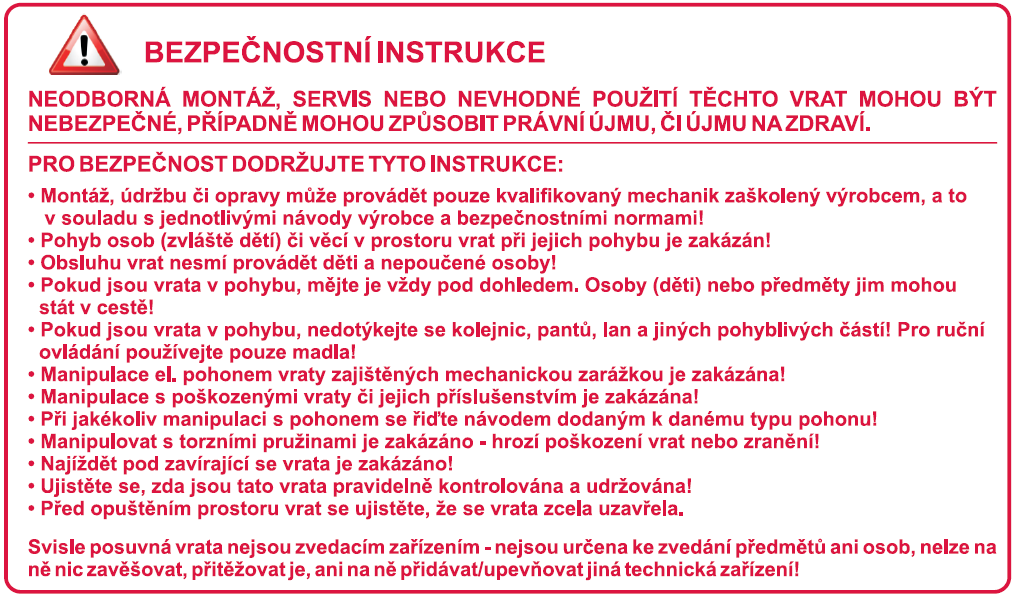 BEZPEČNOSTNÍ INSTRUKCE

NEODBORNÁ MONTÁŽ, SERVIS NEBO NEVHODNÉ POUŽITÍ TĚCHTO VRAT MOHOU BÝT NEBEZPEČNÉ, PŘÍPADNĚ MOHOU ZPŮSOBIT PRÁVNÍ ÚJMU, ČI ÚJMU NA ZDRAVÍ.

PRO BEZPEČNOST DODRŽUJTE TYTO INSTRUKCE:

• Montáž, údržbu či opravy může provádět pouze kvalifikovaný mechanik zaškolený výrobcem, a to v souladu s jednotlivými návody výrobce a bezpečnostními normami!
• Pohyb osob (zvláště dětí) či věcí v prostoru vrat při jejich pohybu je zakázán!
• Obsluhu vrat nesmí provádět děti a nepoučené osoby!
• Pokud jsou vrata v pohybu, mějte je vždy pod dohledem. Osoby (děti) nebo předměty jim mohou stát v cestě!
• Pokud jsou vrata v pohybu, nedotýkejte se kolejnic, pantů, lan a jiných pohyblivých částí! Pro ruční ovládání používejte pouze madla!
• Manipulace el. pohonem vraty zajištěných mechanickou zarážkou je zakázána!
• Manipulace s poškozenými vraty či jejich příslušenstvím je zakázána!
• Při jakékoliv manipulaci s pohonem se řiďte návodem dodaným k danému typu pohonu!
• Manipulovat s torzními pružinami je zakázáno - hrozí poškození vrat nebo zranění!
• Najíždět pod zavírající se vrata je zakázáno!
• Ujistěte se, zda jsou tato vrata pravidelně kontrolována a udržována!
• Před opuštěním prostoru vrat se ujistěte, že se vrata zcela uzavřela.

Svisle posuvná vrata nejsou zvedacím zařízením - nejsou určena ke zvedání předmětů ani osob, nelze na ně nic zavěšovat, přitěžovat je, ani na ně přidávat/upevňovat jiná technická zařízení!